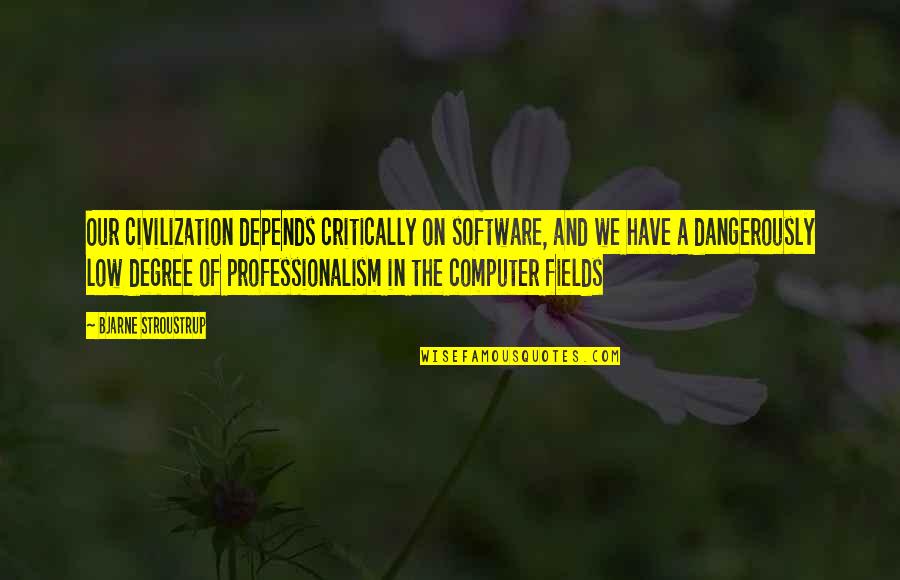 OUR CIVILIZATION DEPENDS CRITICALLY ON SOFTWARE, AND WE HAVE A DANGEROUSLY LOW DEGREE OF PROFESSIONALISM IN THE COMPUTER FIELDS

— BJARNE STROUSTRUP

WISEFAMOUSQUOTES.COM